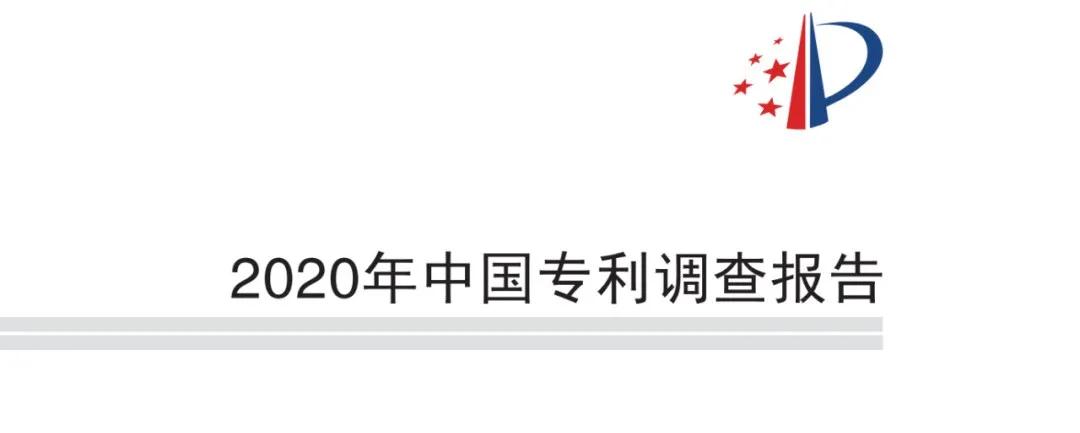 2020年中国专利调查报告